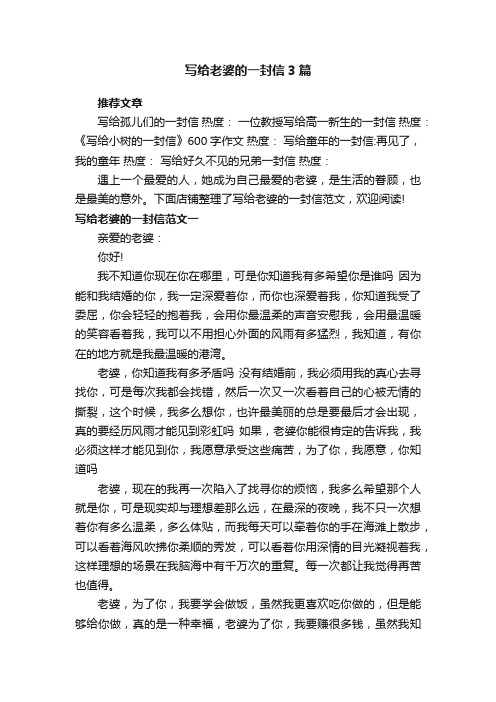 写给老婆的一封信3篇

推荐文章

写给孤儿们的一封信 热度： 一位教授写给高一新生的一封信 热度：《写给小树的一封信》600字作文 热度： 写给童年的一封信:再见了，我的童年 热度： 写给好久不见的兄弟一封信 热度：

遇上一个最爱的人，她成为自己最爱的老婆，是生活的眷顾，也是最美的意外。下面店铺整理了写给老婆的一封信范文，欢迎阅读!

写给老婆的一封信范文一

亲爱的老婆：

你好!

我不知道你现在你在哪里，可是你知道我有多希望你是谁吗 因为能和我结婚的你，我一定深爱着你，而你也深爱着我，你知道我受了委屈，你会轻轻的抱着我，会用你最温柔的声音安慰我，会用最温暖的笑容看着我，我可以不用担心外面的风雨有多猛烈，我知道，有你在的地方就是我最温暖的港湾。

老婆，你知道我有多矛盾吗 没有结婚前，我必须用我的真心去寻找你，可是每次我都会找错，然后一次又一次看着自己的心被无情的撕裂，这个时候，我多么想你，也许最美丽的总是要最后才会出现，真的要经历风雨才能见到彩虹吗 如果，老婆你能很肯定的告诉我，我必须这样才能见到你，我愿意承受这些痛苦，为了你，我愿意，你知道吗

老婆，现在的我再一次陷入了找寻你的烦恼，我多么希望那个人就是你，可是现实却与理想差那么远，在最深的夜晚，我不只一次想着你有多么温柔，多么体贴，而我每天可以牵着你的手在海滩上散步，可以看着海风吹拂你柔顺的秀发，可以看着你用深情的目光凝视着我，这样理想的场景在我脑海中有千万次的重复。每一次都让我觉得再苦也值得。

老婆，为了你，我要学会做饭，虽然我更喜欢吃你做的，但是能够给你做，真的是一种幸福，老婆为了你，我要赚很多钱，虽然我知